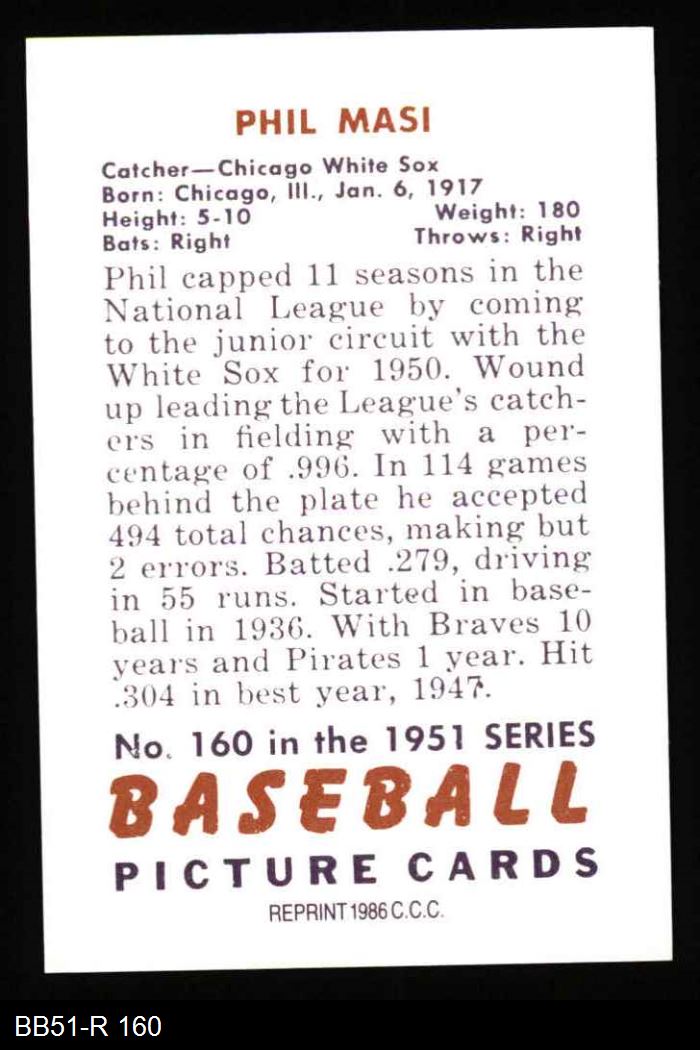 PHIL MASI

Catcher—Chicago White Sox
Born: Chicago, Ill., Jan. 6, 1917
Height: 5-10 Weight: 180
Bats: Right Throws: Right

Phil capped 11 seasons in the National League by coming to the junior circuit with the White Sox for 1950. Wound up leading the League's catchers in fielding with a percentage of .996. In 114 games behind the plate he accepted 494 total chances, making but 2 errors. Batted .279, driving in 55 runs. Started in baseball in 1936. With Braves 10 years and Pirates 1 year. Hit .304 in best year, 1947.

No. 160 in the 1951 SERIES
BASEBALL
PICTURE CARDS
REPRINT 1986 C.C.C.

BB51-R 160